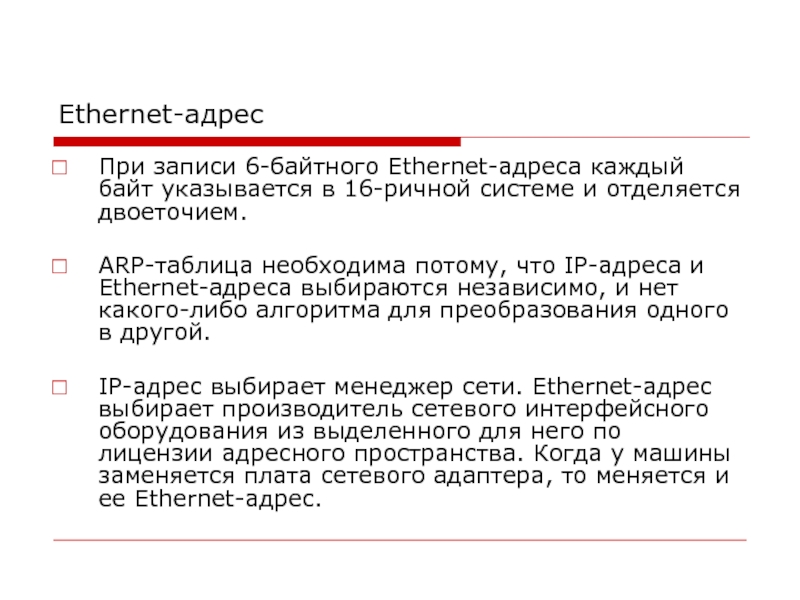 Ethernet-адрес

При записи 6-байтного Ethernet-адреса каждый байт указывается в 16-ричной системе и отделяется двоеточием.

ARP-таблица необходима потому, что IP-адреса и Ethernet-адреса выбираются независимо, и нет какого-либо алгоритма для преобразования одного в другой.

IP-адрес выбирает менеджер сети. Ethernet-адрес выбирает производитель сетевого интерфейсного оборудования из выделенного для него по лицензии адресного пространства. Когда у машины заменяется плата сетевого адаптера, то меняется и ее Ethernet-адрес.